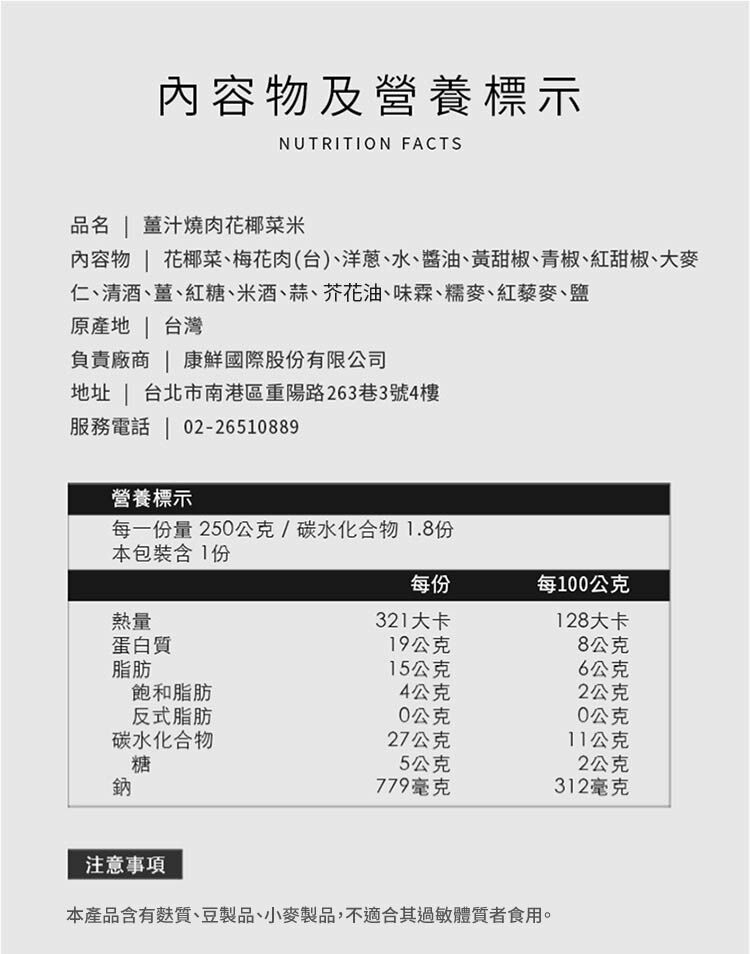 內容物及營養標示

NUTRITION FACTS

品名 | 薑汁燒肉花椰菜米

內容物 | 花椰菜、梅花肉(台)、洋蔥、水、醬油、黃甜椒、青椒、紅甜椒、大麥仁、清酒、薑、紅糖、米酒、蒜、芥花油、味霖、糯麥、紅藜麥、鹽

原產地 | 台灣

負責廠商 | 康鮮國際股份有限公司

地址 | 台北市南港區重陽路263巷3號4樓

服務電話 | 02-26510889

營養標示

每一份量 250公克 / 碳水化合物 1.8份
本包裝含 1份

| | 每份 | 每100公克 |
|---|---|---|
| 熱量 | 321大卡 | 128大卡 |
| 蛋白質 | 19公克 | 8公克 |
| 脂肪 | 15公克 | 6公克 |
| 飽和脂肪 | 4公克 | 2公克 |
| 反式脂肪 | 0公克 | 0公克 |
| 碳水化合物 | 27公克 | 11公克 |
| 糖 | 5公克 | 2公克 |
| 鈉 | 779毫克 | 312毫克 |

注意事項

本產品含有麩質、豆製品、小麥製品，不適合其過敏體質者食用。